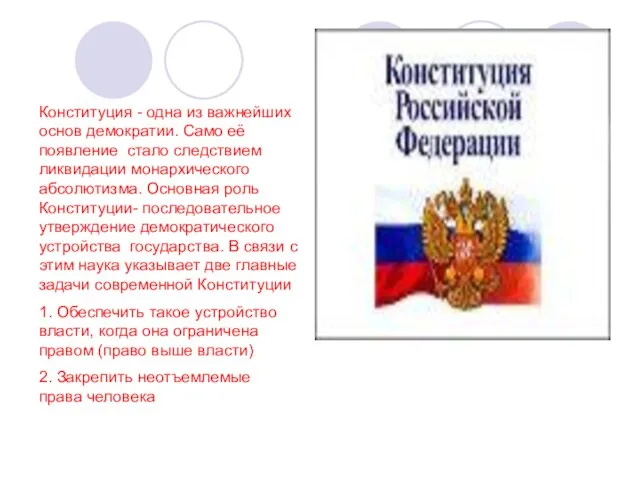 Конституция - одна из важнейших основ демократии. Само её появление стало следствием ликвидации монархического абсолютизма. Основная роль Конституции- последовательное утверждение демократического устройства государства. В связи с этим наука указывает две главные задачи современной Конституции

1. Обеспечить такое устройство власти, когда она ограничена правом (право выше власти)

2. Закрепить неотъемлемые права человека

Конституция Российской Федерации